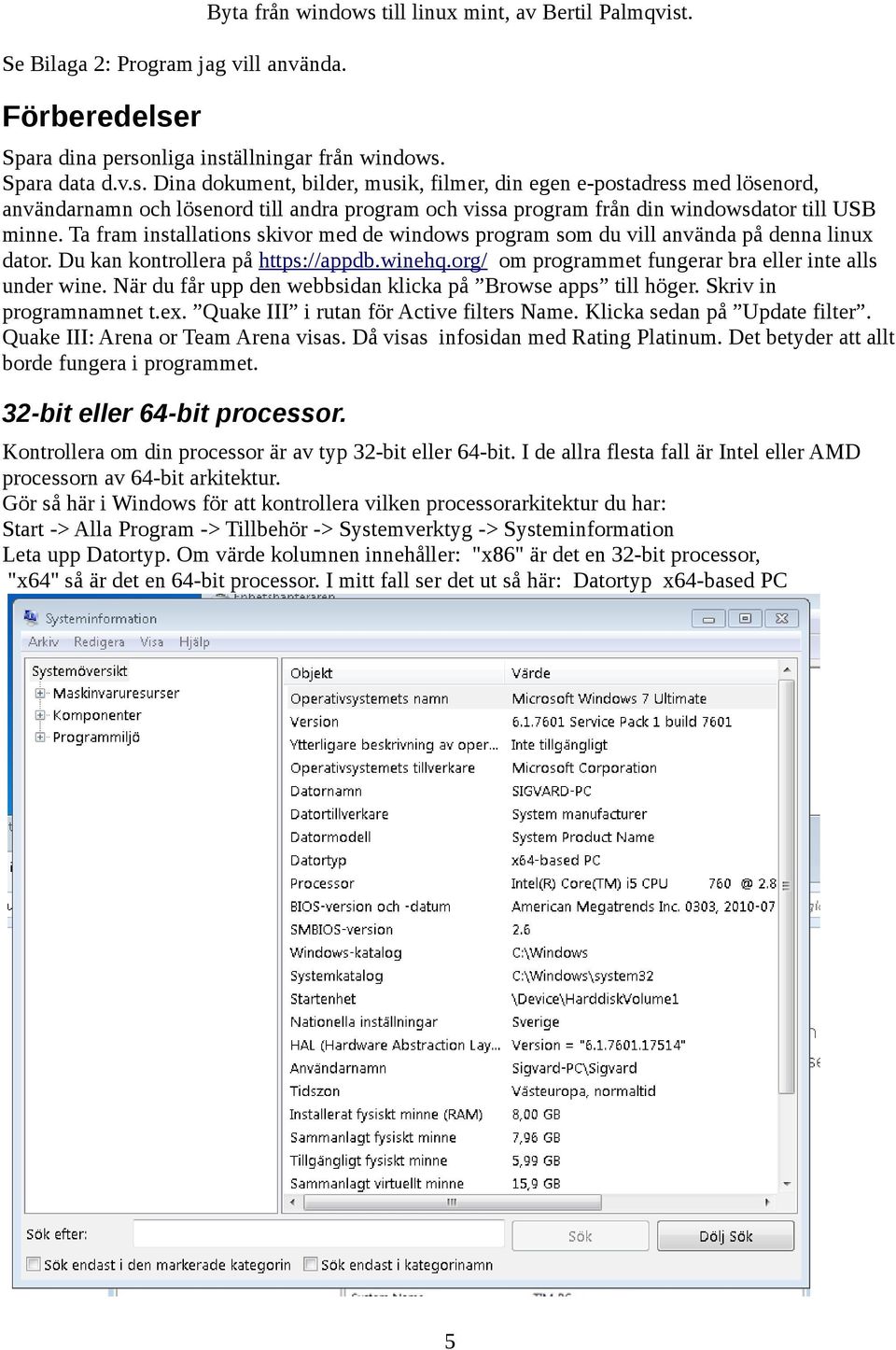 Byta från windows till linux mint, av Bertil Palmqvist.

Se Bilaga 2: Program jag vill använda.

Förberedelser

Spara dina personliga inställningar från windows.
Spara data d.v.s. Dina dokument, bilder, musik, filmer, din egen e-postadress med lösenord, användarnamn och lösenord till andra program och vissa program från din windowsdator till USB minne. Ta fram installations skivor med de windows program som du vill använda på denna linux dator. Du kan kontrollera på https://appdb.winehq.org/ om programmet fungerar bra eller inte alls under wine. När du får upp den webbsidan klicka på ”Browse apps” till höger. Skriv in programnamnet t.ex. ”Quake III” i rutan för Active filters Name. Klicka sedan på ”Update filter”. Quake III: Arena or Team Arena visas. Då visas infosidan med Rating Platinum. Det betyder att allt borde fungera i programmet.

32-bit eller 64-bit processor.

Kontrollera om din processor är av typ 32-bit eller 64-bit. I de allra flesta fall är Intel eller AMD processorn av 64-bit arkitektur.
Gör så här i Windows för att kontrollera vilken processorarkitektur du har:
Start -> Alla Program -> Tillbehör -> Systemverktyg -> Systeminformation
Leta upp Datortyp. Om värde kolumnen innehåller: "x86" är det en 32-bit processor, "x64" så är det en 64-bit processor. I mitt fall ser det ut så här: Datortyp x64-based PC

Systeminformation
Arkiv Redigera Visa Hjälp
Systemöversikt
Maskinvaruresurser
Komponenter
Programmiljö

| Objekt | Värde |
|---|---|
| Operativsystemets namn | Microsoft Windows 7 Ultimate |
| Version | 6.1.7601 Service Pack 1 build 7601 |
| Ytterligare beskrivning av oper... | Inte tillgängligt |
| Operativsystemets tillverkare | Microsoft Corporation |
| Datornamn | SIGVARD-PC |
| Datortillverkare | System manufacturer |
| Datormodell | System Product Name |
| Datortyp | x64-based PC |
| Processor | Intel(R) Core(TM) i5 CPU 760 @ 2.8 |
| BIOS-version och -datum | American Megatrends Inc. 0303, 2010-07 |
| SMBIOS-version | 2.6 |
| Windows-katalog | C:\Windows |
| Systemkatalog | C:\Windows\system32 |
| Startenhet | \Device\HarddiskVolume1 |
| Nationella inställningar | Sverige |
| HAL (Hardware Abstraction Lay... | Version = "6.1.7601.17514" |
| Användarnamn | Sigvard-PC\Sigvard |
| Tidszon | Västeuropa, normaltid |
| Installerat fysiskt minne (RAM) | 8,00 GB |
| Sammanlagt fysiskt minne | 7,96 GB |
| Tillgängligt fysiskt minne | 5,99 GB |
| Sammanlagt virtuellt minne | 15,9 GB |

Sök efter: Sök Dölj Sök
Sök endast i den markerade kategorin Sök endast i kategorinamn

5